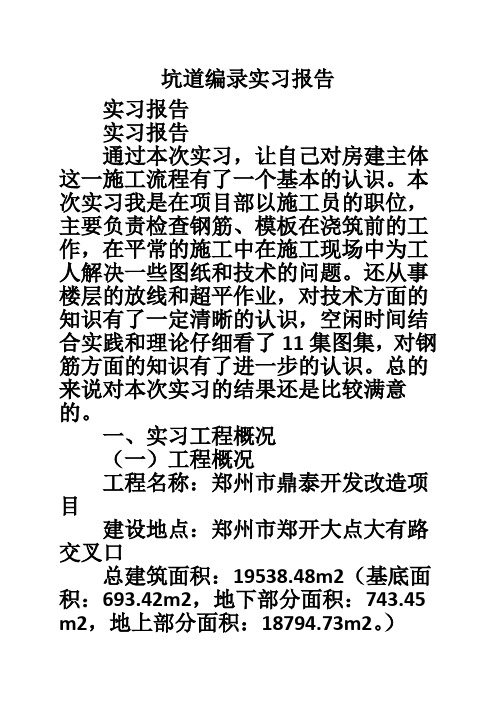 坑道编录实习报告

实习报告

实习报告

通过本次实习，让自己对房建主体这一施工流程有了一个基本的认识。本次实习我是在项目部以施工员的职位，主要负责检查钢筋、模板在浇筑前的工作，在平常的施工中在施工现场中为工人解决一些图纸和技术的问题。还从事楼层的放线和超平作业，对技术方面的知识有了一定清晰的认识，空闲时间结合实践和理论仔细看了 11 集图集，对钢筋方面的知识有了进一步的认识。总的来说对本次实习的结果还是比较满意的。

一、实习工程概况

（一）工程概况

工程名称：郑州市鼎泰开发改造项目

建设地点：郑州市郑开大点大有路交叉口

总建筑面积：19538.48m2（基底面积：693.42m2，地下部分面积：743.45m2，地上部分面积：18794.73m2。）